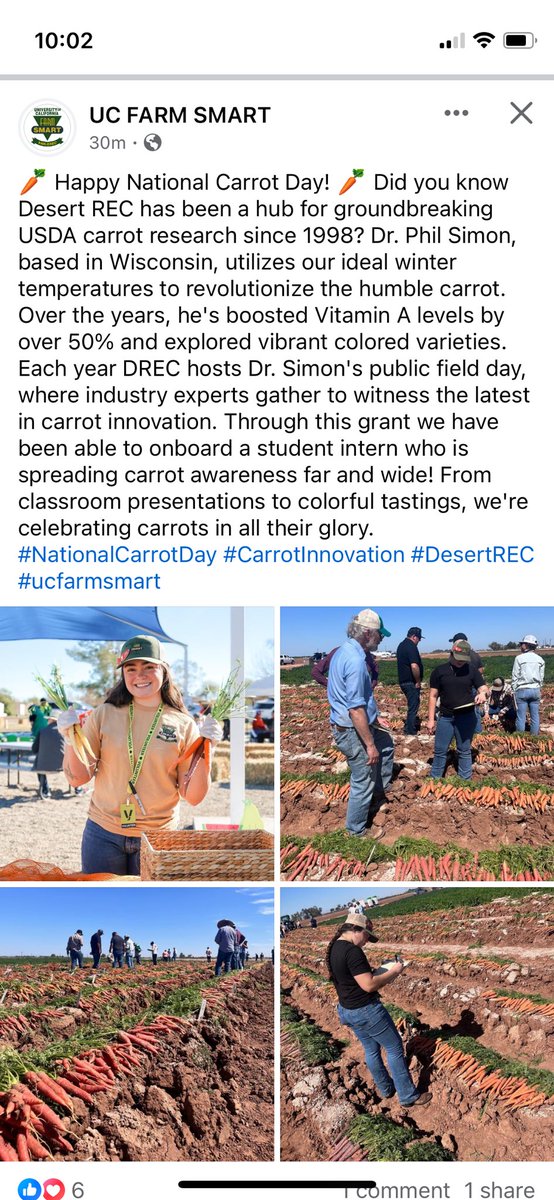 10:02

UC FARM SMART
30m ·

🥕 Happy National Carrot Day! 🥕 Did you know Desert REC has been a hub for groundbreaking USDA carrot research since 1998? Dr. Phil Simon, based in Wisconsin, utilizes our ideal winter temperatures to revolutionize the humble carrot. Over the years, he's boosted Vitamin A levels by over 50% and explored vibrant colored varieties. Each year DREC hosts Dr. Simon's public field day, where industry experts gather to witness the latest in carrot innovation. Through this grant we have been able to onboard a student intern who is spreading carrot awareness far and wide! From classroom presentations to colorful tastings, we're celebrating carrots in all their glory.
#NationalCarrotDay #CarrotInnovation #DesertREC #ucfarmsmart

6
1 comment 1 share